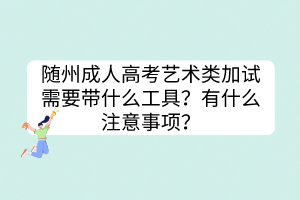 随州成人高考艺术类加试需要带什么工具？有什么注意事项？